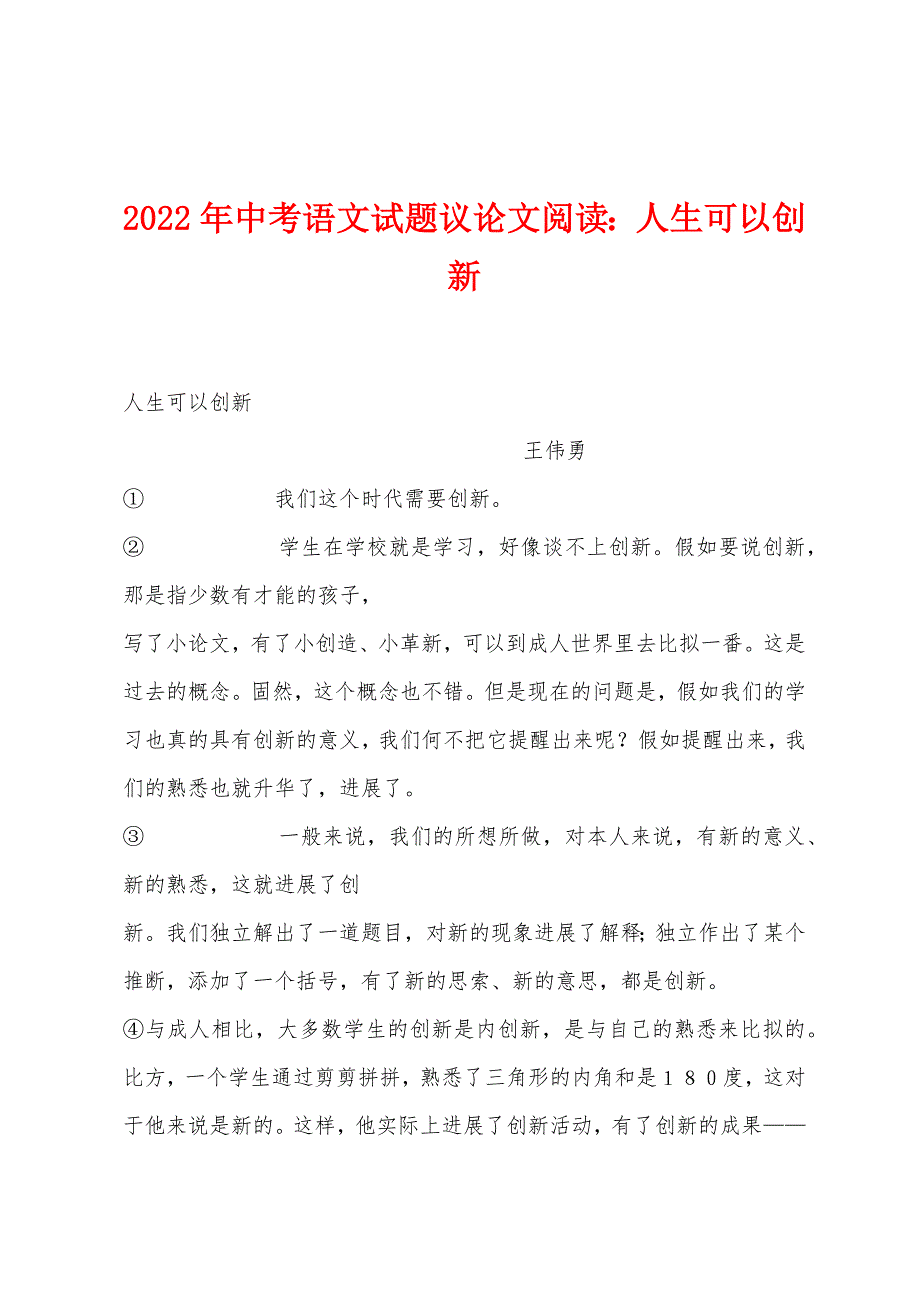 2022年中考语文试题议论文阅读：人生可以创新

人生可以创新

王伟勇

① 我们这个时代需要创新。

② 学生在学校就是学习，好像谈不上创新。假如要说创新，那是指少数有才能的孩子，

写了小论文，有了小创造、小革新，可以到成人世界里去比拟一番。这是过去的概念。固然，这个概念也不错。但是现在的问题是，假如我们的学习也真的具有创新的意义，我们何不把它提醒出来呢？假如提醒出来，我们的熟悉也就升华了，进展了。

③ 一般来说，我们的所想所做，对本人来说，有新的意义、新的熟悉，这就进展了创

新。我们独立解出了一道题目，对新的现象进展了解释；独立作出了某个推断，添加了一个括号，有了新的思索、新的意思，都是创新。

④与成人相比，大多数学生的创新是内创新，是与自己的熟悉来比拟的。比方，一个学生通过剪剪拼拼，熟悉了三角形的内角和是１８０度，这对于他来说是新的。这样，他实际上进展了创新活动，有了创新的成果——